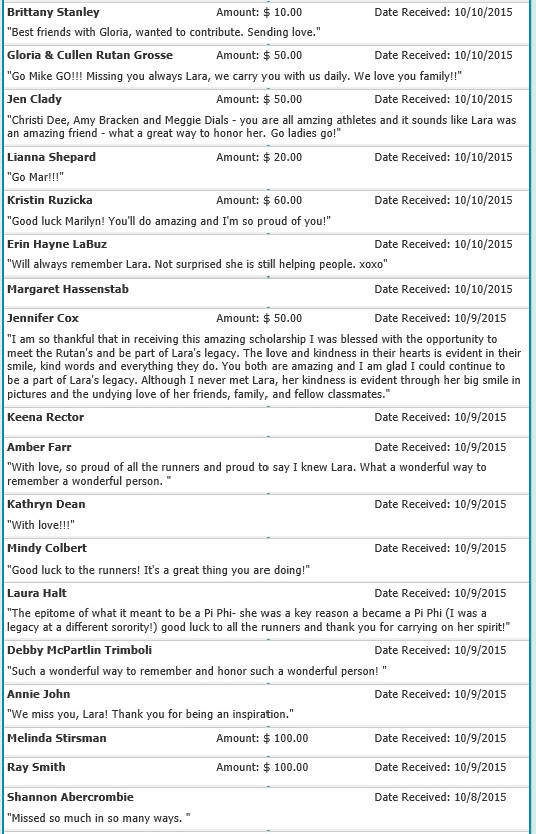 Brittany Stanley Amount: $ 10.00 Date Received: 10/10/2015
"Best friends with Gloria, wanted to contribute. Sending love."

Gloria & Cullen Rutan Grosse Amount: $ 50.00 Date Received: 10/10/2015
"Go Mike GO!!! Missing you always Lara, we carry you with us daily. We love you family!!"

Jen Clady Amount: $ 50.00 Date Received: 10/10/2015
"Christi Dee, Amy Bracken and Meggie Dials - you are all amzing athletes and it sounds like Lara was an amazing friend - what a great way to honor her. Go ladies go!"

Lianna Shepard Amount: $ 20.00 Date Received: 10/10/2015
"Go Mar!!!"

Kristin Ruzicka Amount: $ 60.00 Date Received: 10/10/2015
"Good luck Marilyn! You'll do amazing and I'm so proud of you!"

Erin Hayne LaBuz Date Received: 10/10/2015
"Will always remember Lara. Not surprised she is still helping people. xoxo"

Margaret Hassenstab Date Received: 10/10/2015

Jennifer Cox Amount: $ 50.00 Date Received: 10/9/2015
"I am so thankful that in receiving this amazing scholarship I was blessed with the opportunity to meet the Rutan's and be part of Lara's legacy. The love and kindness in their hearts is evident in their smile, kind words and everything they do. You both are amazing and I am glad I could continue to be a part of Lara's legacy. Although I never met Lara, her kindness is evident through her big smile in pictures and the undying love of her friends, family, and fellow classmates."

Keena Rector Date Received: 10/9/2015

Amber Farr Date Received: 10/9/2015
"With love, so proud of all the runners and proud to say I knew Lara. What a wonderful way to remember a wonderful person. "

Kathryn Dean Date Received: 10/9/2015
"With love!!!"

Mindy Colbert Date Received: 10/9/2015
"Good luck to the runners! It's a great thing you are doing!"

Laura Halt Date Received: 10/9/2015
"The epitome of what it meant to be a Pi Phi- she was a key reason a became a Pi Phi (I was a legacy at a different sorority!) good luck to all the runners and thank you for carrying on her spirit!"

Debby McPartlin Trimboli Date Received: 10/9/2015
"Such a wonderful way to remember and honor such a wonderful person! "

Annie John Date Received: 10/9/2015
"We miss you, Lara! Thank you for being an inspiration."

Melinda Stirsman Amount: $ 100.00 Date Received: 10/9/2015

Ray Smith Amount: $ 100.00 Date Received: 10/9/2015

Shannon Abercrombie Date Received: 10/8/2015
"Missed so much in so many ways. "